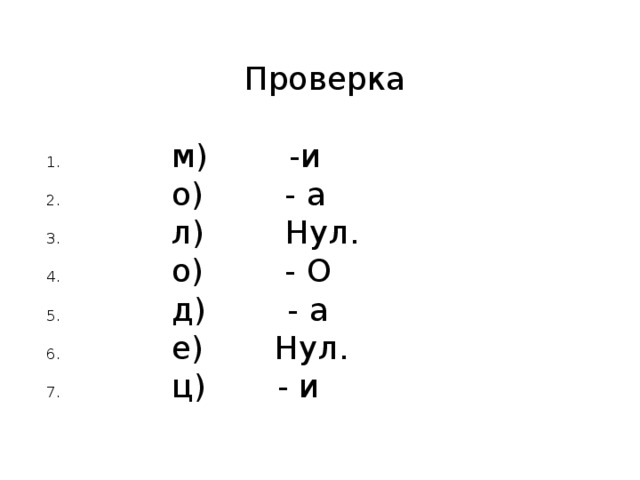 Проверка

1. м) -и
2. о) - а
3. л) Нул.
4. о) - О
5. д) - а
6. е) Нул.
7. ц) - и